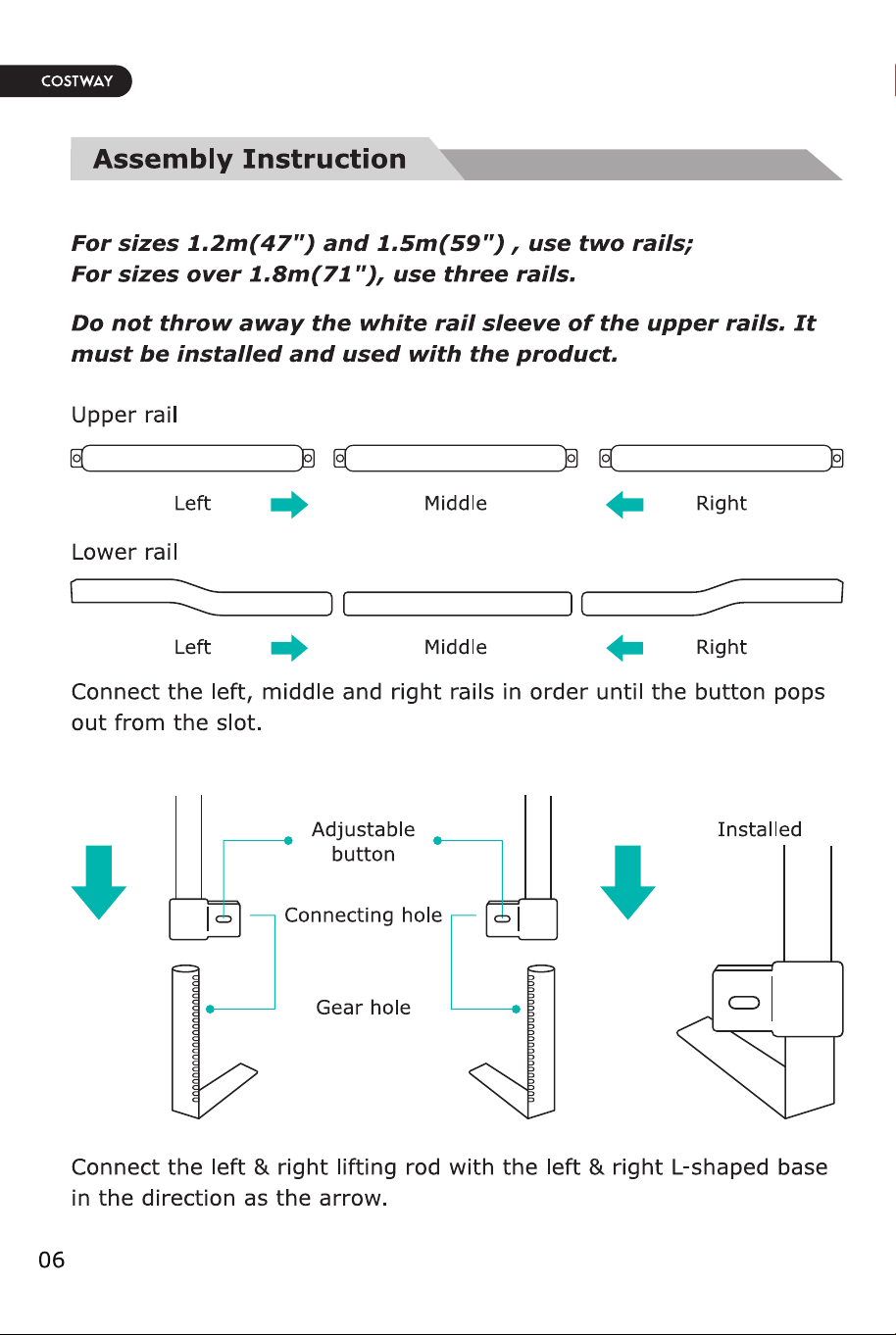 COSTWAY

Assembly Instruction

For sizes 1.2m(47") and 1.5m(59") , use two rails;
For sizes over 1.8m(71"), use three rails.

Do not throw away the white rail sleeve of the upper rails. It must be installed and used with the product.

Upper rail

Left

Middle

Right

Lower rail

Left

Middle

Right

Connect the left, middle and right rails in order until the button pops out from the slot.

Adjustable button

Connecting hole

Gear hole

Installed

Connect the left & right lifting rod with the left & right L-shaped base in the direction as the arrow.

06